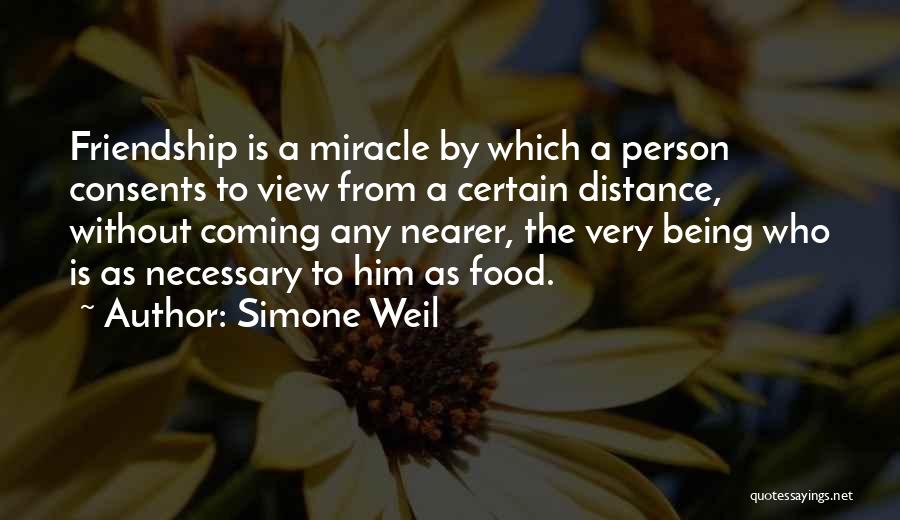 Friendship is a miracle by which a person consents to view from a certain distance, without coming any nearer, the very being who is as necessary to him as food.

~ Author: Simone Weil

quotessayings.net